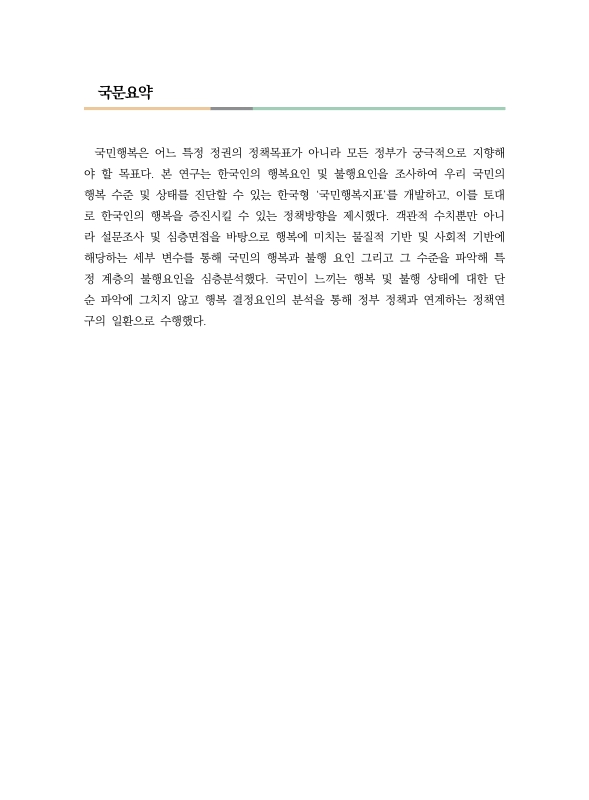 국문요약

국민행복은 어느 특정 정권의 정책목표가 아니라 모든 정부가 궁극적으로 지향해야 할 목표다. 본 연구는 한국인의 행복요인 및 불행요인을 조사하여 우리 국민의 행복 수준 및 상태를 진단할 수 있는 한국형 '국민행복지표'를 개발하고, 이를 토대로 한국인의 행복을 증진시킬 수 있는 정책방향을 제시했다. 객관적 수치뿐만 아니라 설문조사 및 심층면접을 바탕으로 행복에 미치는 물질적 기반 및 사회적 기반에 해당하는 세부 변수를 통해 국민의 행복과 불행 요인 그리고 그 수준을 파악해 특정 계층의 불행요인을 심층분석했다. 국민이 느끼는 행복 및 불행 상태에 대한 단순 파악에 그치지 않고 행복 결정요인의 분석을 통해 정부 정책과 연계하는 정책연구의 일환으로 수행했다.